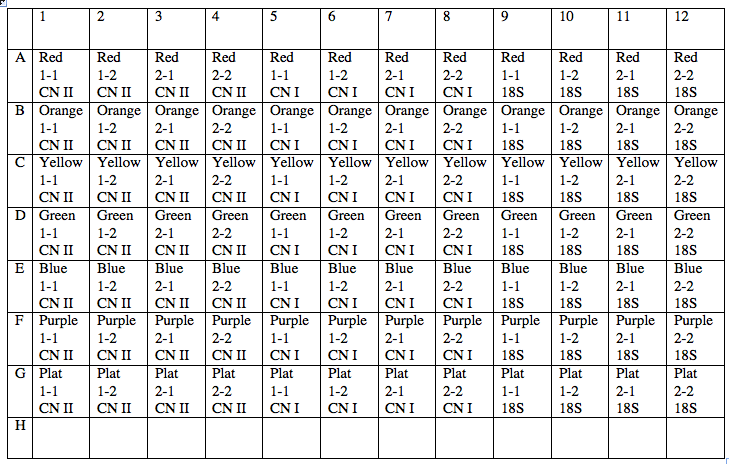 | | 1 | 2 | 3 | 4 | 5 | 6 | 7 | 8 | 9 | 10 | 11 | 12 |
|---|---|---|---|---|---|---|---|---|---|---|---|---|
| A | Red 1-1 CN II | Red 1-2 CN II | Red 2-1 CN II | Red 2-2 CN II | Red 1-1 CN I | Red 1-2 CN I | Red 2-1 CN I | Red 2-2 CN I | Red 1-1 18S | Red 1-2 18S | Red 2-1 18S | Red 2-2 18S |
| B | Orange 1-1 CN II | Orange 1-2 CN II | Orange 2-1 CN II | Orange 2-2 CN II | Orange 1-1 CN I | Orange 1-2 CN I | Orange 2-1 CN I | Orange 2-2 CN I | Orange 1-1 18S | Orange 1-2 18S | Orange 2-1 18S | Orange 2-2 18S |
| C | Yellow 1-1 CN II | Yellow 1-2 CN II | Yellow 2-1 CN II | Yellow 2-2 CN II | Yellow 1-1 CN I | Yellow 1-2 CN I | Yellow 2-1 CN I | Yellow 2-2 CN I | Yellow 1-1 18S | Yellow 1-2 18S | Yellow 2-1 18S | Yellow 2-2 18S |
| D | Green 1-1 CN II | Green 1-2 CN II | Green 2-1 CN II | Green 2-2 CN II | Green 1-1 CN I | Green 1-2 CN I | Green 2-1 CN I | Green 2-2 CN I | Green 1-1 18S | Green 1-2 18S | Green 2-1 18S | Green 2-2 18S |
| E | Blue 1-1 CN II | Blue 1-2 CN II | Blue 2-1 CN II | Blue 2-2 CN II | Blue 1-1 CN I | Blue 1-2 CN I | Blue 2-1 CN I | Blue 2-2 CN I | Blue 1-1 18S | Blue 1-2 18S | Blue 2-1 18S | Blue 2-2 18S |
| F | Purple 1-1 CN II | Purple 1-2 CN II | Purple 2-1 CN II | Purple 2-2 CN II | Purple 1-1 CN I | Purple 1-2 CN I | Purple 2-1 CN I | Purple 2-2 CN I | Purple 1-1 18S | Purple 1-2 18S | Purple 2-1 18S | Purple 2-2 18S |
| G | Plat 1-1 CN II | Plat 1-2 CN II | Plat 2-1 CN II | Plat 2-2 CN II | Plat 1-1 CN I | Plat 1-2 CN I | Plat 2-1 CN I | Plat 2-2 CN I | Plat 1-1 18S | Plat 1-2 18S | Plat 2-1 18S | Plat 2-2 18S |
| H | | | | | | | | | | | | |